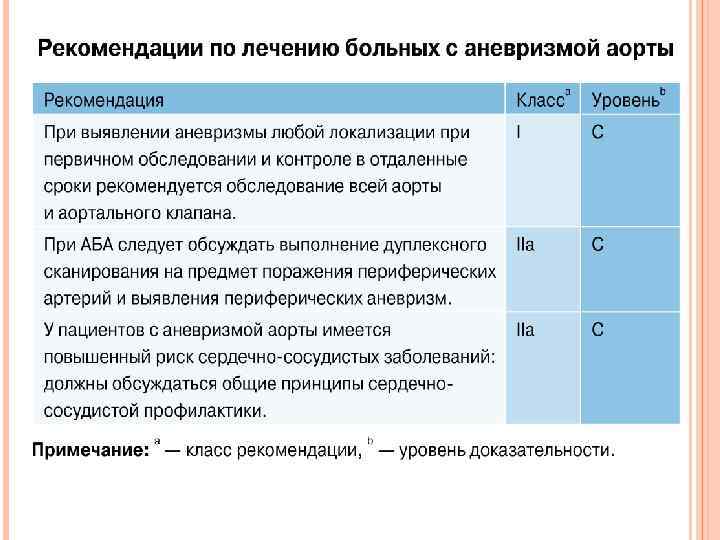 Рекомендации по лечению больных с аневризмой аорты

| Рекомендация | Класс$^a$ | Уровень$^b$ |
|---|---|---|
| При выявлении аневризмы любой локализации при первичном обследовании и контроле в отдаленные сроки рекомендуется обследование всей аорты и аортального клапана. | I | C |
| При АБА следует обсуждать выполнение дуплексного сканирования на предмет поражения периферических артерий и выявления периферических аневризм. | IIa | C |
| У пациентов с аневризмой аорты имеется повышенный риск сердечно-сосудистых заболеваний: должны обсуждаться общие принципы сердечно-сосудистой профилактики. | IIa | C |

Примечание: $^a$ — класс рекомендации, $^b$ — уровень доказательности.